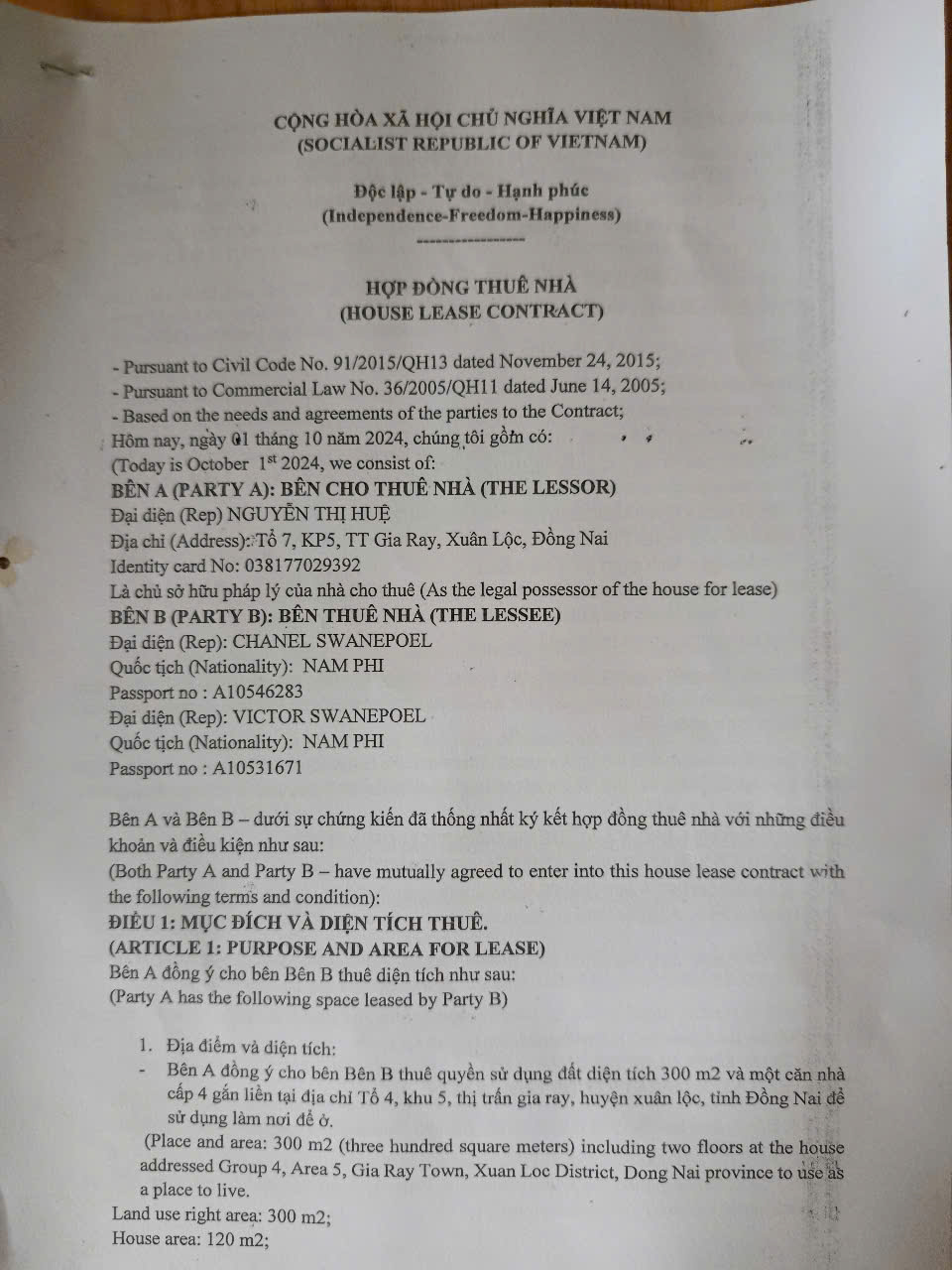 CỘNG HÒA XÃ HỘI CHỦ NGHĨA VIỆT NAM
(SOCIALIST REPUBLIC OF VIETNAM)

Độc lập - Tự do - Hạnh phúc
(Independence-Freedom-Happiness)
-----------------

HỢP ĐỒNG THUÊ NHÀ
(HOUSE LEASE CONTRACT)

- Pursuant to Civil Code No. 91/2015/QH13 dated November 24, 2015;
- Pursuant to Commercial Law No. 36/2005/QH11 dated June 14, 2005;
- Based on the needs and agreements of the parties to the Contract;
Hôm nay, ngày 01 tháng 10 năm 2024, chúng tôi gồm có:
(Today is October $1^{st}$ 2024, we consist of:
BÊN A (PARTY A): BÊN CHO THUÊ NHÀ (THE LESSOR)
Đại diện (Rep) NGUYỄN THỊ HUỆ
Địa chỉ (Address): Tổ 7, KP5, TT Gia Ray, Xuân Lộc, Đồng Nai
Identity card No: 038177029392
Là chủ sở hữu pháp lý của nhà cho thuê (As the legal possessor of the house for lease)
BÊN B (PARTY B): BÊN THUÊ NHÀ (THE LESSEE)
Đại diện (Rep): CHANEL SWANEPOEL
Quốc tịch (Nationality): NAM PHI
Passport no : A10546283
Đại diện (Rep): VICTOR SWANEPOEL
Quốc tịch (Nationality): NAM PHI
Passport no : A10531671

Bên A và Bên B – dưới sự chứng kiến đã thống nhất ký kết hợp đồng thuê nhà với những điều khoản và điều kiện như sau:
(Both Party A and Party B – have mutually agreed to enter into this house lease contract with the following terms and condition):
ĐIỀU 1: MỤC ĐÍCH VÀ DIỆN TÍCH THUÊ.
(ARTICLE 1: PURPOSE AND AREA FOR LEASE)
Bên A đồng ý cho bên Bên B thuê diện tích như sau:
(Party A has the following space leased by Party B)

1. Địa điểm và diện tích:
- Bên A đồng ý cho bên Bên B thuê quyền sử dụng đất diện tích 300 m2 và một căn nhà cấp 4 gắn liền tại địa chỉ Tổ 4, khu 5, thị trấn gia ray, huyện xuân lộc, tỉnh Đồng Nai để sử dụng làm nơi để ở.
(Place and area: 300 m2 (three hundred square meters) including two floors at the house addressed Group 4, Area 5, Gia Ray Town, Xuan Loc District, Dong Nai province to use as a place to live.
Land use right area: 300 m2;
House area: 120 m2;